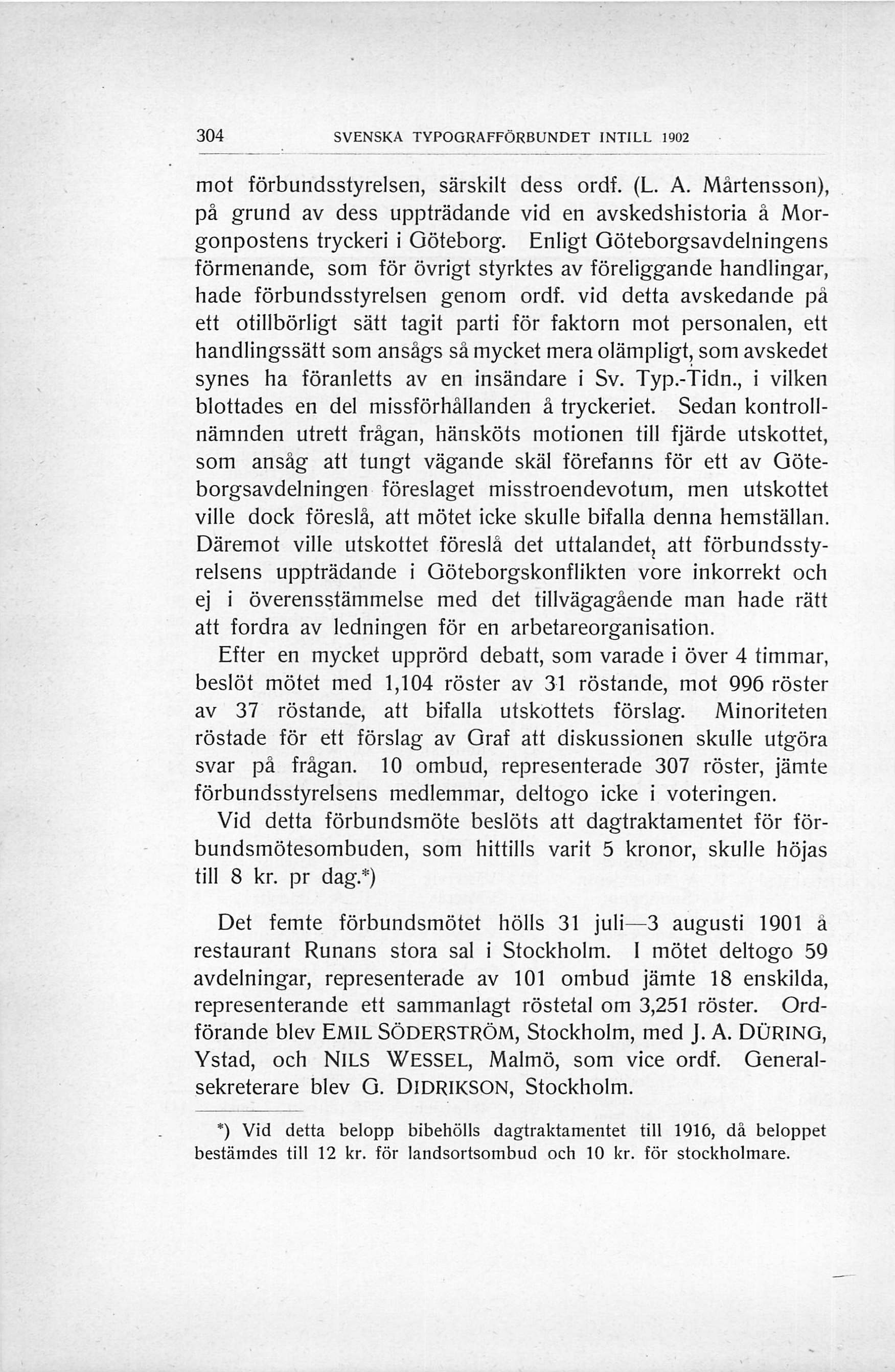 304 SVENSKA TYPOGRAFFÖRBUNDET INTILL 1902

mot förbundsstyrelsen, särskilt dess ordf. (L. A. Mårtensson), på grund av dess uppträdande vid en avskedshistoria å Morgonpostens tryckeri i Göteborg. Enligt Göteborgsavdelningens förmenande, som för övrigt styrktes av föreliggande handlingar, hade förbundsstyrelsen genom ordf. vid detta avskedande på ett otillbörligt sätt tagit parti för faktorn mot personalen, ett handlingssätt som ansågs så mycket mera olämpligt, som avskedet synes ha föranletts av en insändare i Sv. Typ.-Tidn., i vilken blottades en del missförhållanden å tryckeriet. Sedan kontrollnämnden utrett frågan, hänsköts motionen till fjärde utskottet, som ansåg att tungt vägande skäl förefanns för ett av Göteborgsavdelningen föreslaget misstroendevotum, men utskottet ville dock föreslå, att mötet icke skulle bifalla denna hemställan. Däremot ville utskottet föreslå det uttalandet, att förbundsstyrelsens uppträdande i Göteborgskonflikten vore inkorrekt och ej i överensstämmelse med det tillvägagående man hade rätt att fordra av ledningen för en arbetareorganisation.

Efter en mycket upprörd debatt, som varade i över 4 timmar, beslöt mötet med 1,104 röster av 31 röstande, mot 996 röster av 37 röstande, att bifalla utskottets förslag. Minoriteten röstade för ett förslag av Graf att diskussionen skulle utgöra svar på frågan. 10 ombud, representerade 307 röster, jämte förbundsstyrelsens medlemmar, deltogo icke i voteringen.

Vid detta förbundsmöte beslöts att dagtraktamentet för förbundsmötesombuden, som hittills varit 5 kronor, skulle höjas till 8 kr. pr dag.*)

Det femte förbundsmötet hölls 31 juli—3 augusti 1901 å restaurant Runans stora sal i Stockholm. I mötet deltogo 59 avdelningar, representerade av 101 ombud jämte 18 enskilda, representerande ett sammanlagt röstetal om 3,251 röster. Ordförande blev EMIL SÖDERSTRÖM, Stockholm, med J. A. DÜRING, Ystad, och NILS WESSEL, Malmö, som vice ordf. Generalsekreterare blev G. DIDRIKSON, Stockholm.

*) Vid detta belopp bibehölls dagtraktamentet till 1916, då beloppet bestämdes till 12 kr. för landsortsombud och 10 kr. för stockholmare.